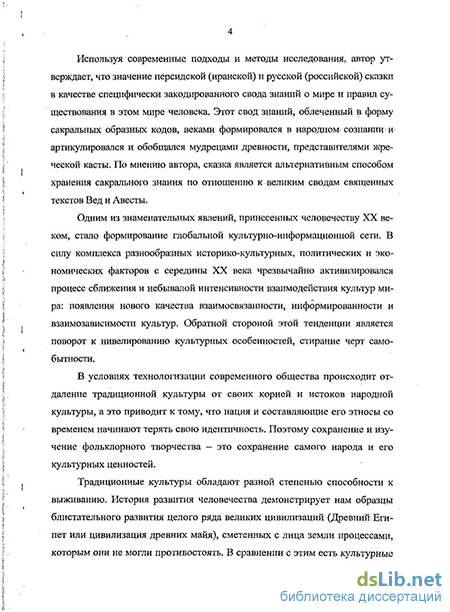 4

Используя современные подходы и методы исследования, автор утверждает, что значение персидской (иранской) и русской (российской) сказки в качестве специфически закодированного свода знаний о мире и правил существования в этом мире человека. Этот свод знаний, облеченный в форму сакральных образных кодов, веками формировался в народном сознании и артикулировался и обобщался мудрецами древности, представителями жреческой касты. По мнению автора, сказка является альтернативным способом хранения сакрального знания по отношению к великим сводам священных текстов Вед и Авесты.

Одним из знаменательных явлений, принесенных человечеству XX веком, стало формирование глобальной культурно-информационной сети. В силу комплекса разнообразных историко-культурных, политических и экономических факторов с середины XX века чрезвычайно активизировался процесс сближения и небывалой интенсивности взаимодействия культур мира: появления нового качества взаимосвязанности, информированности и взаимозависимости культур. Обратной стороной этой тенденции является поворот к нивелированию культурных особенностей, стирание черт самобытности.

В условиях технологизации современного общества происходит отдаление традиционной культуры от своих корней и истоков народной культуры, а это приводит к тому, что нация и составляющие его этносы со временем начинают терять свою идентичность. Поэтому сохранение и изучение фольклорного творчества – это сохранение самого народа и его культурных ценностей.

Традиционные культуры обладают разной степенью способности к выживанию. История развития человечества демонстрирует нам образцы блистательного развития целого ряда великих цивилизаций (Древний Египет или цивилизация древних майя), сметенных с лица земли процессами, которым они не могли противостоять. В сравнении с этим есть культурные

dsLib.net
библиотека диссертаций